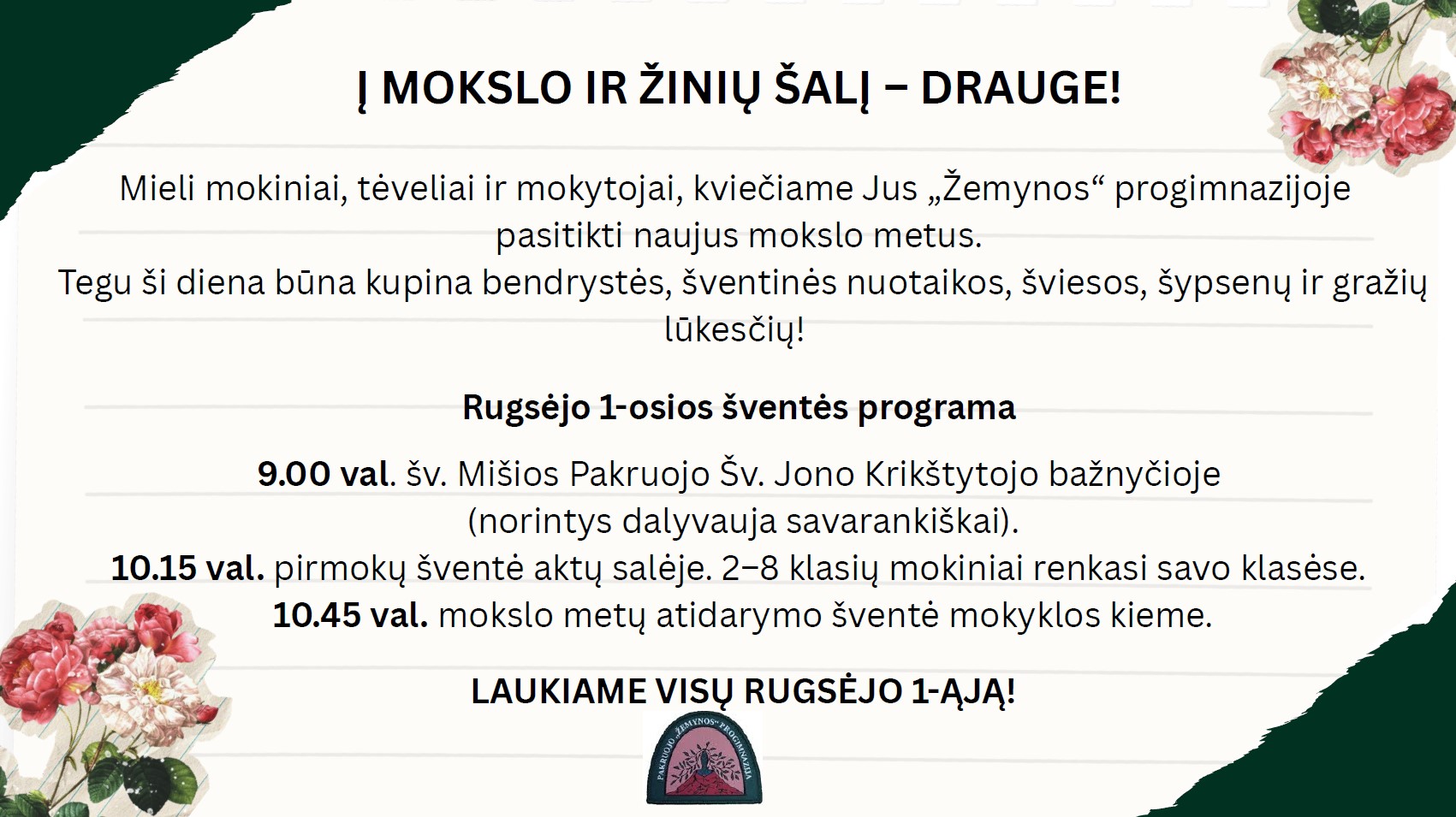 Į MOKSLO IR ŽINIŲ ŠALĮ – DRAUGE!

Mieli mokiniai, tėveliai ir mokytojai, kviečiame Jus „Žemynos“ progimnazijoje pasitikti naujus mokslo metus.

Tegu ši diena būna kupina bendrystės, šventinės nuotaikos, šviesos, šypsenų ir gražių lūkesčių!

Rugsėjo 1-osios šventės programa

9.00 val. šv. Mišios Pakruojo Šv. Jono Krikštytojo bažnyčioje (norintys dalyvauja savarankiškai).

10.15 val. pirmokų šventė aktų salėje. 2–8 klasių mokiniai renkasi savo klasėse.

10.45 val. mokslo metų atidarymo šventė mokyklos kieme.

LAUKIAME VISŲ RUGSĖJO 1-ĄJĄ!

PAKRUOJO „ŽEMYNOS“ PROGIMNAZIJA